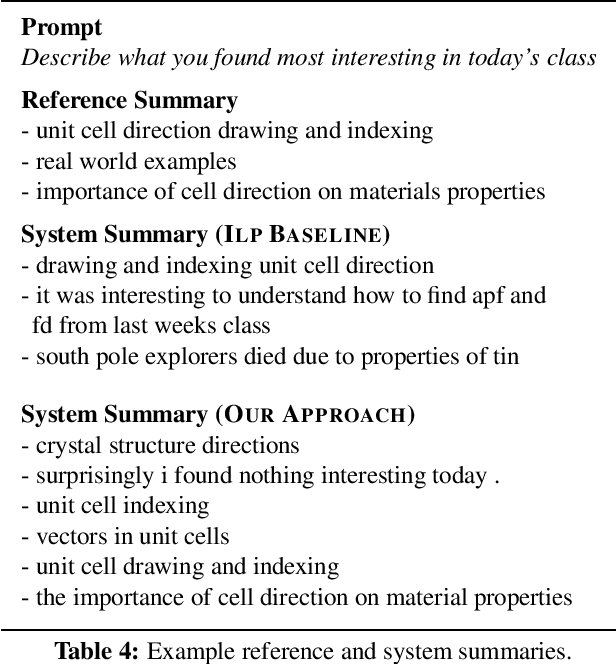 **Prompt**
*Describe what you found most interesting in today's class*

**Reference Summary**
- unit cell direction drawing and indexing
- real world examples
- importance of cell direction on materials properties

**System Summary (ILP BASELINE)**
- drawing and indexing unit cell direction
- it was interesting to understand how to find apf and fd from last weeks class
- south pole explorers died due to properties of tin

**System Summary (OUR APPROACH)**
- crystal structure directions
- surprisingly i found nothing interesting today .
- unit cell indexing
- vectors in unit cells
- unit cell drawing and indexing
- the importance of cell direction on material properties

**Table 4:** Example reference and system summaries.